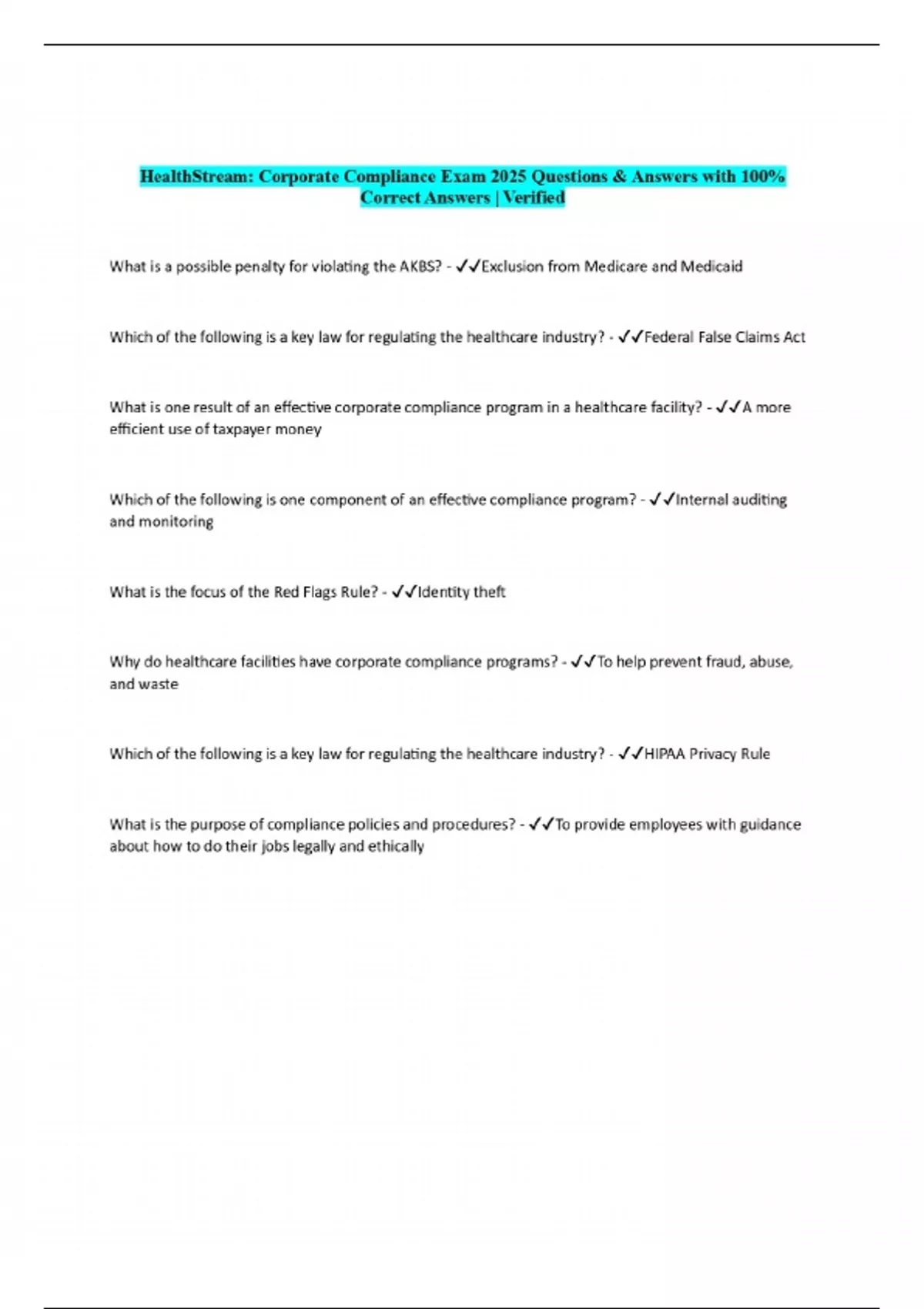 HealthStream: Corporate Compliance Exam 2025 Questions & Answers with 100% Correct Answers | Verified

What is a possible penalty for violating the AKBS? - ✓✓Exclusion from Medicare and Medicaid

Which of the following is a key law for regulating the healthcare industry? - ✓✓Federal False Claims Act

What is one result of an effective corporate compliance program in a healthcare facility? - ✓✓A more efficient use of taxpayer money

Which of the following is one component of an effective compliance program? - ✓✓Internal auditing and monitoring

What is the focus of the Red Flags Rule? - ✓✓Identity theft

Why do healthcare facilities have corporate compliance programs? - ✓✓To help prevent fraud, abuse, and waste

Which of the following is a key law for regulating the healthcare industry? - ✓✓HIPAA Privacy Rule

What is the purpose of compliance policies and procedures? - ✓✓To provide employees with guidance about how to do their jobs legally and ethically